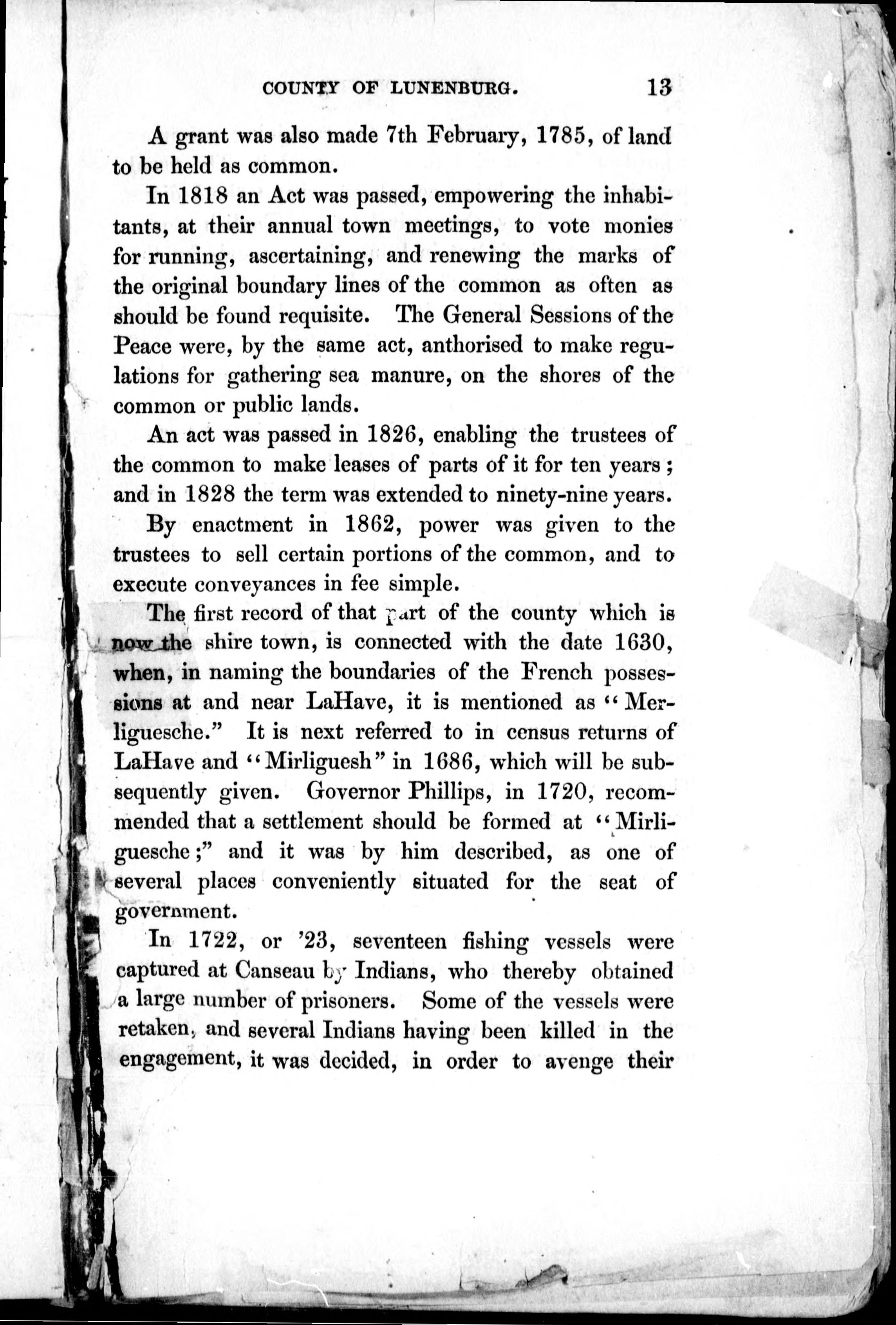 COUNTY OF LUNENBURG. 13

A grant was also made 7th February, 1785, of land to be held as common.

In 1818 an Act was passed, empowering the inhabitants, at their annual town meetings, to vote monies for running, ascertaining, and renewing the marks of the original boundary lines of the common as often as should be found requisite. The General Sessions of the Peace were, by the same act, anthorised to make regulations for gathering sea manure, on the shores of the common or public lands.

An act was passed in 1826, enabling the trustees of the common to make leases of parts of it for ten years; and in 1828 the term was extended to ninety-nine years.

By enactment in 1862, power was given to the trustees to sell certain portions of the common, and to execute conveyances in fee simple.

The first record of that part of the county which is now the shire town, is connected with the date 1630, when, in naming the boundaries of the French possessions at and near LaHave, it is mentioned as "Merliguesche." It is next referred to in census returns of LaHave and "Mirliguesh" in 1686, which will be subsequently given. Governor Phillips, in 1720, recommended that a settlement should be formed at "Mirliguesche;" and it was by him described, as one of several places conveniently situated for the seat of government.

In 1722, or '23, seventeen fishing vessels were captured at Canseau by Indians, who thereby obtained a large number of prisoners. Some of the vessels were retaken, and several Indians having been killed in the engagement, it was decided, in order to avenge their